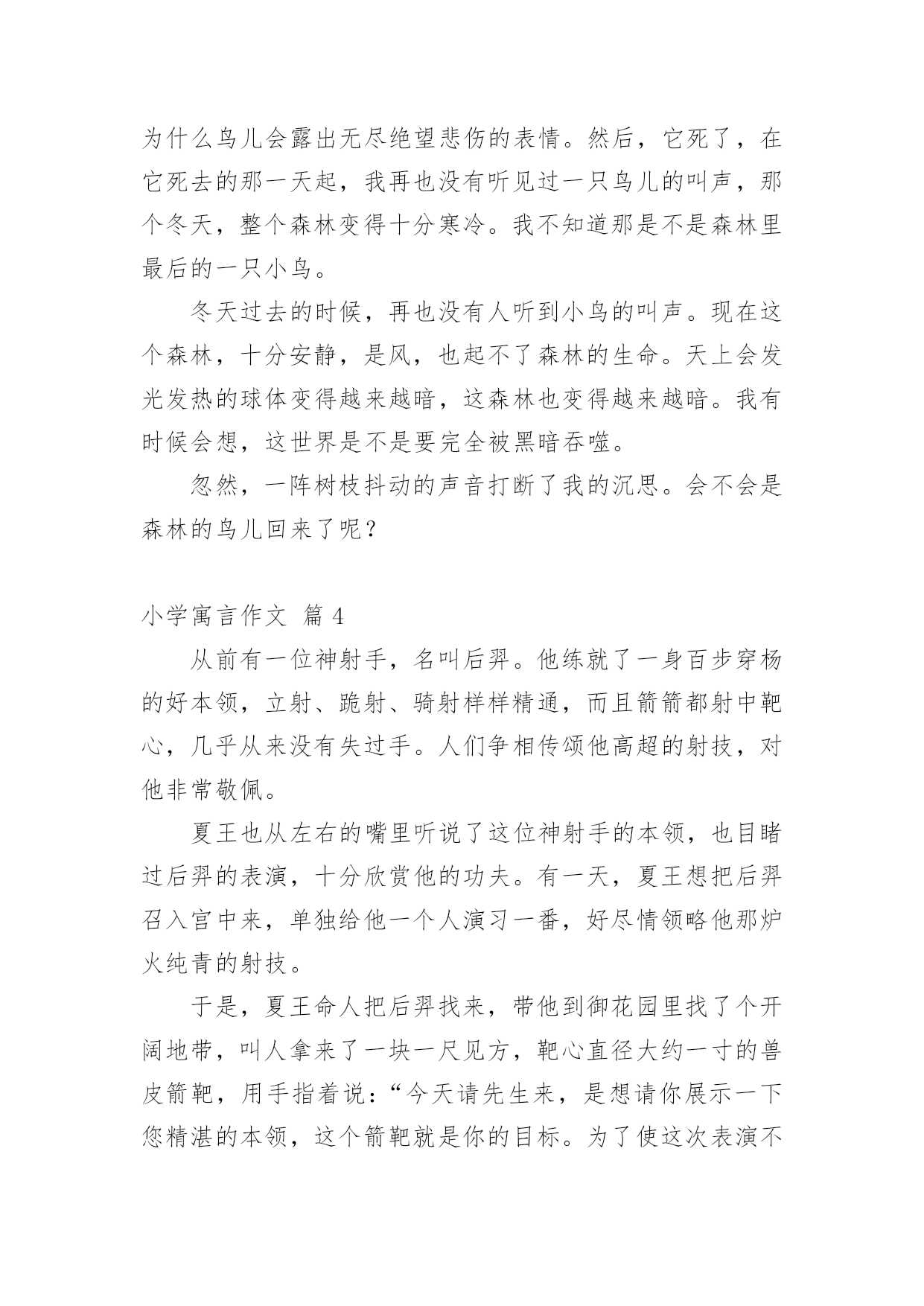 为什么鸟儿会露出无尽绝望悲伤的表情。然后，它死了，在它死去的那一天起，我再也没有听见过一只鸟儿的叫声，那个冬天，整个森林变得十分寒冷。我不知道那是不是森林里最后的一只小鸟。

冬天过去的时候，再也没有人听到小鸟的叫声。现在这个森林，十分安静，是风，也起不了森林的生命。天上会发光发热的球体变得越来越暗，这森林也变得越来越暗。我有时候会想，这世界是不是要完全被黑暗吞噬。

忽然，一阵树枝抖动的声音打断了我的沉思。会不会是森林的鸟儿回来了呢？

小学寓言作文 篇 4

从前有一位神射手，名叫后羿。他练就了一身百步穿杨的好本领，立射、跪射、骑射样样精通，而且箭箭都射中靶心，几乎从来没有失过手。人们争相传颂他高超的射技，对他非常敬佩。

夏王也从左右的嘴里听说了这位神射手的本领，也目睹过后羿的表演，十分欣赏他的功夫。有一天，夏王想把后羿召入宫中来，单独给他一个人演习一番，好尽情领略他那炉火纯青的射技。

于是，夏王命人把后羿找来，带他到御花园里找了个开阔地带，叫人拿来了一块一尺见方，靶心直径大约一寸的兽皮箭靶，用手指着说：“今天请先生来，是想请你展示一下您精湛的本领，这个箭靶就是你的目标。为了使这次表演不